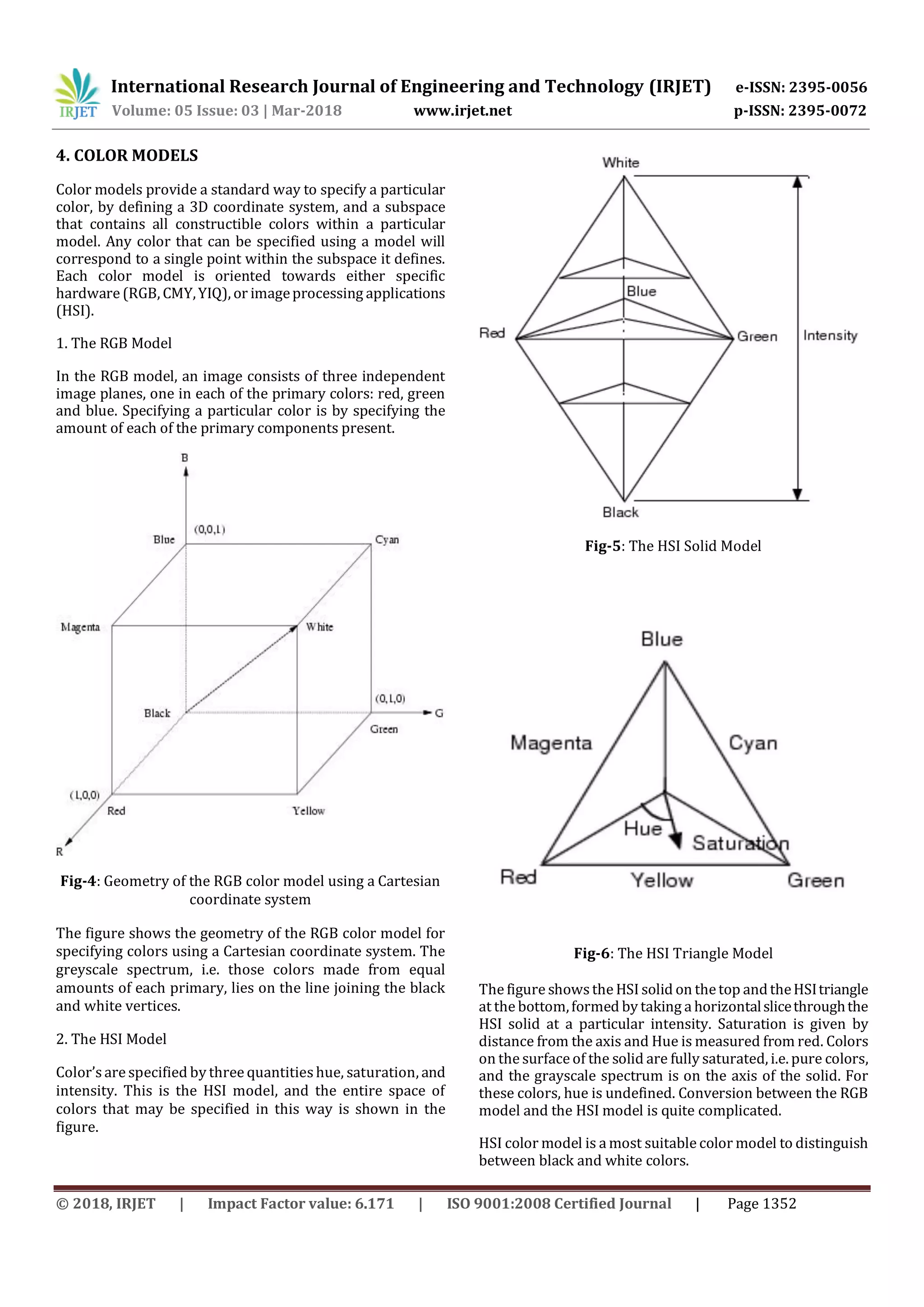 IRJET International Research Journal of Engineering and Technology (IRJET) e-ISSN: 2395-0056
Volume: 05 Issue: 03 | Mar-2018 www.irjet.net p-ISSN: 2395-0072

4. COLOR MODELS

Color models provide a standard way to specify a particular color, by defining a 3D coordinate system, and a subspace that contains all constructible colors within a particular model. Any color that can be specified using a model will correspond to a single point within the subspace it defines. Each color model is oriented towards either specific hardware (RGB, CMY, YIQ), or image processing applications (HSI).

1. The RGB Model

In the RGB model, an image consists of three independent image planes, one in each of the primary colors: red, green and blue. Specifying a particular color is by specifying the amount of each of the primary components present.

B
(0,0,1)
Blue
Cyan
Magenta
White
Black
(0,1,0)
G
Green
(1,0,0)
Red
Yellow
R

Fig-4: Geometry of the RGB color model using a Cartesian coordinate system

The figure shows the geometry of the RGB color model for specifying colors using a Cartesian coordinate system. The greyscale spectrum, i.e. those colors made from equal amounts of each primary, lies on the line joining the black and white vertices.

2. The HSI Model

Color's are specified by three quantities hue, saturation, and intensity. This is the HSI model, and the entire space of colors that may be specified in this way is shown in the figure.

White
Blue
Red
Green
Intensity
Black

Fig-5: The HSI Solid Model

Blue
Magenta
Cyan
Hue
Saturation
Red
Yellow
Green

Fig-6: The HSI Triangle Model

The figure shows the HSI solid on the top and the HSI triangle at the bottom, formed by taking a horizontal slice through the HSI solid at a particular intensity. Saturation is given by distance from the axis and Hue is measured from red. Colors on the surface of the solid are fully saturated, i.e. pure colors, and the grayscale spectrum is on the axis of the solid. For these colors, hue is undefined. Conversion between the RGB model and the HSI model is quite complicated.

HSI color model is a most suitable color model to distinguish between black and white colors.

© 2018, IRJET | Impact Factor value: 6.171 | ISO 9001:2008 Certified Journal | Page 1352